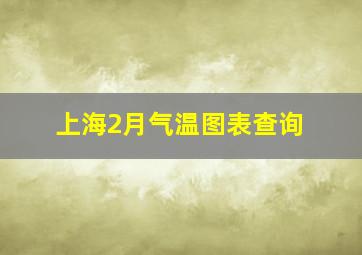 上海2月气温图表查询